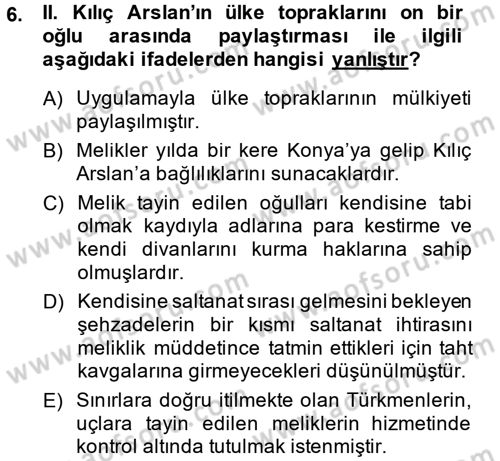 6. II. Kılıç Arslan'ın ülke topraklarını on bir oğlu arasında paylaştırması ile ilgili aşağıdaki ifadelerden hangisi yanlıştır?

A) Uygulamayla ülke topraklarının mülkiyeti paylaşılmıştır.

B) Melikler yılda bir kere Konya'ya gelip Kılıç Arslan'a bağlılıklarını sunacaklardır.

C) Melik tayin edilen oğulları kendisine tabi olmak kaydıyla adlarına para kestirme ve kendi divanlarını kurma haklarına sahip olmuşlardır.

D) Kendisine saltanat sırası gelmesini bekleyen şehzadelerin bir kısmı saltanat ihtirasını meliklik müddetince tatmin ettikleri için taht kavgalarına girmeyecekleri düşünülmüştür.

E) Sınırlara doğru itilmekte olan Türkmenlerin, uçlara tayin edilen meliklerin hizmetinde kontrol altında tutulmak istenmiştir.

www.aofsoru.com